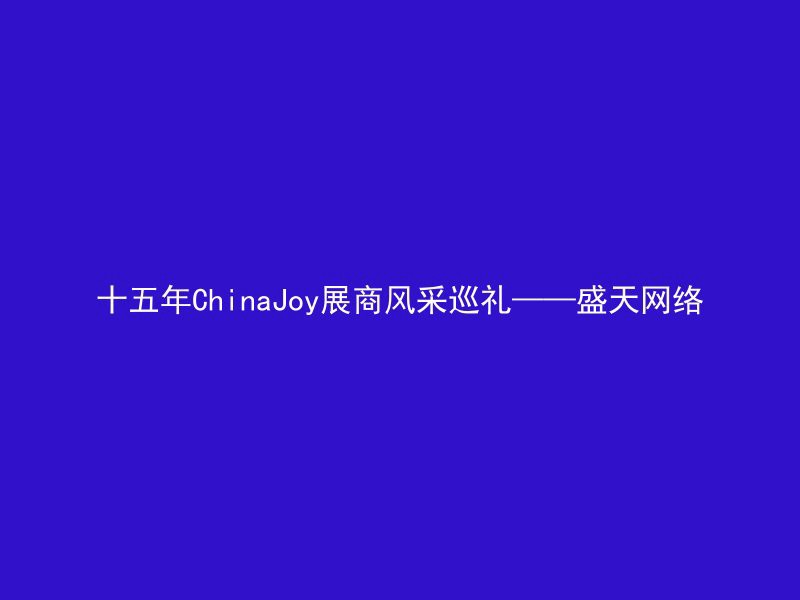 十五年ChinaJoy展商风采巡礼——盛天网络